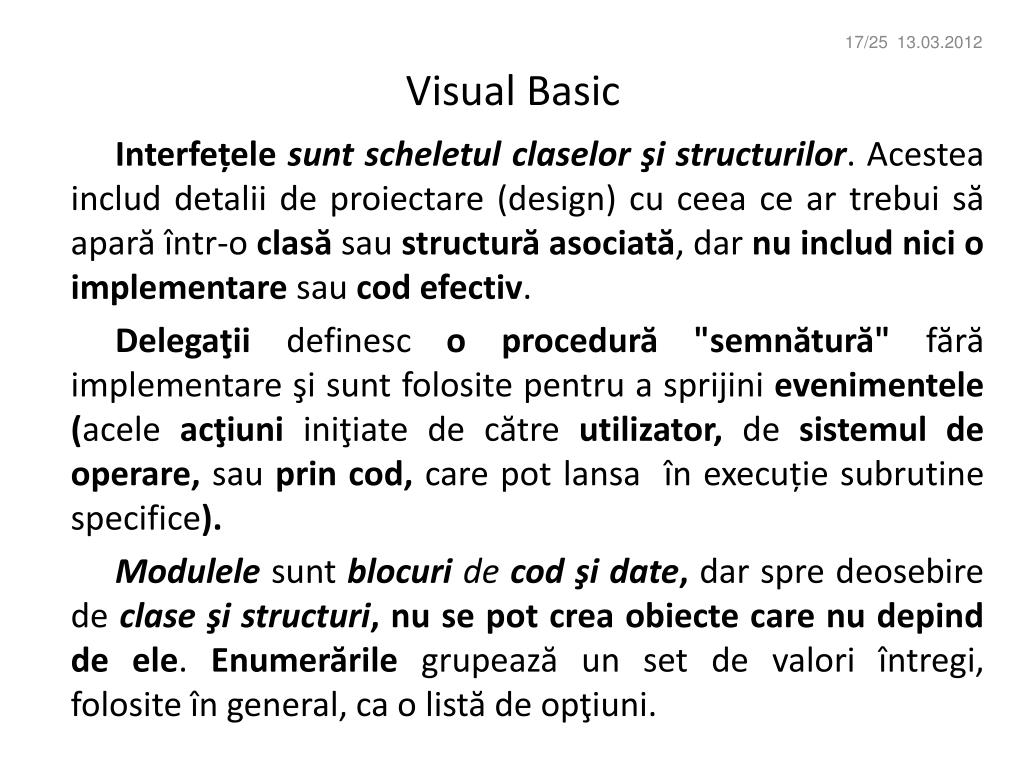 17/25 13.03.2012

Visual Basic

Interfețele sunt scheletul claselor şi structurilor. Acestea includ detalii de proiectare (design) cu ceea ce ar trebui să apară într-o clasă sau structură asociată, dar nu includ nici o implementare sau cod efectiv.

Delegaţii definesc o procedură "semnătură" fără implementare şi sunt folosite pentru a sprijini evenimentele (acele acţiuni iniţiate de către utilizator, de sistemul de operare, sau prin cod, care pot lansa în execuție subrutine specifice).

Modulele sunt blocuri de cod şi date, dar spre deosebire de clase şi structuri, nu se pot crea obiecte care nu depind de ele. Enumerările grupează un set de valori întregi, folosite în general, ca o listă de opţiuni.